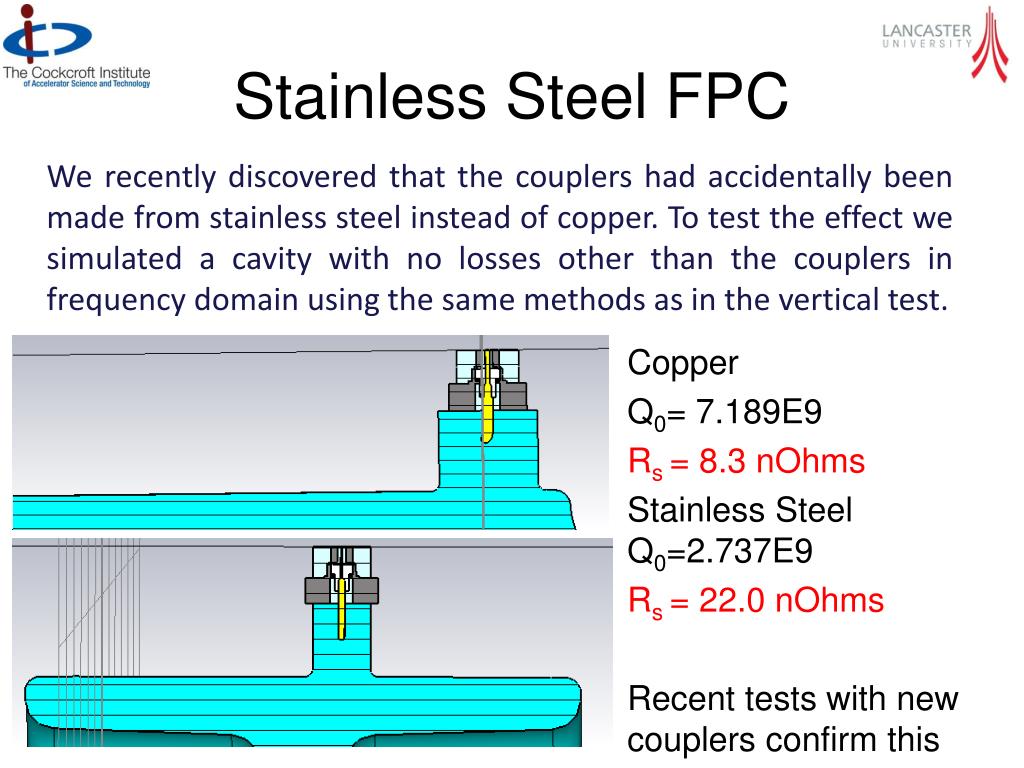 The Cockcroft Institute
of Accelerator Science and Technology

LANCASTER
UNIVERSITY

Stainless Steel FPC

We recently discovered that the couplers had accidentally been made from stainless steel instead of copper. To test the effect we simulated a cavity with no losses other than the couplers in frequency domain using the same methods as in the vertical test.

Copper
$Q_0$= 7.189E9
$R_s$ = 8.3 nOhms
Stainless Steel
$Q_0$=2.737E9
$R_s$ = 22.0 nOhms

Recent tests with new couplers confirm this